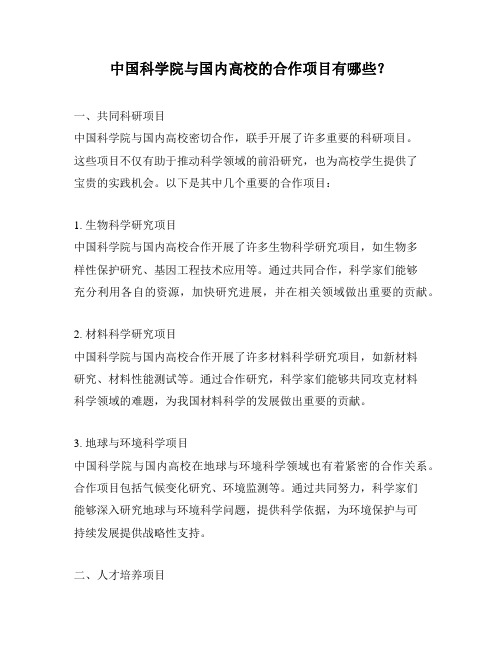 中国科学院与国内高校的合作项目有哪些？

一、共同科研项目

中国科学院与国内高校密切合作，联手开展了许多重要的科研项目。这些项目不仅有助于推动科学领域的前沿研究，也为高校学生提供了宝贵的实践机会。以下是其中几个重要的合作项目：

1. 生物科学研究项目

中国科学院与国内高校合作开展了许多生物科学研究项目，如生物多样性保护研究、基因工程技术应用等。通过共同合作，科学家们能够充分利用各自的资源，加快研究进展，并在相关领域做出重要的贡献。

2. 材料科学研究项目

中国科学院与国内高校合作开展了许多材料科学研究项目，如新材料研究、材料性能测试等。通过合作研究，科学家们能够共同攻克材料科学领域的难题，为我国材料科学的发展做出重要的贡献。

3. 地球与环境科学项目

中国科学院与国内高校在地球与环境科学领域也有着紧密的合作关系。合作项目包括气候变化研究、环境监测等。通过共同努力，科学家们能够深入研究地球与环境科学问题，提供科学依据，为环境保护与可持续发展提供战略性支持。

二、人才培养项目